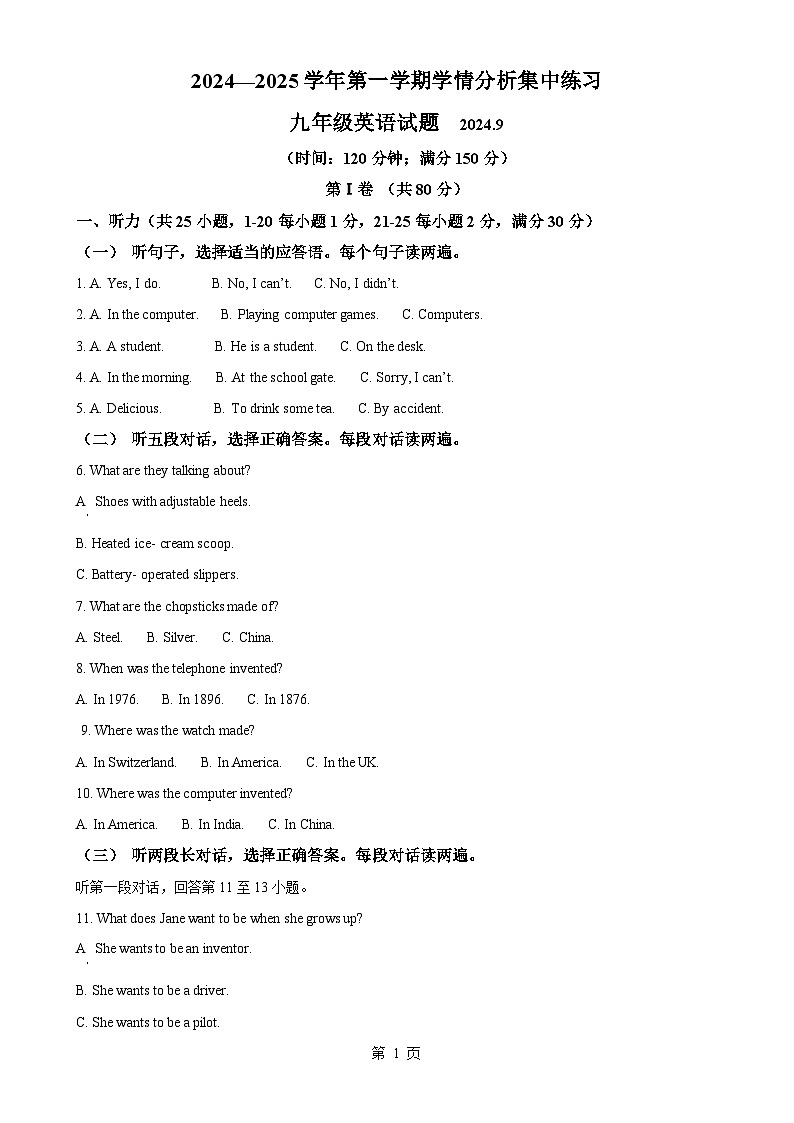 2024—2025 学年第一学期学情分析集中练习

九年级英语试题 2024.9

（时间：120 分钟；满分 150 分）

第 I 卷 （共 80 分）

一、听力（共 25 小题，1-20 每小题 1 分，21-25 每小题 2 分，满分 30 分）

（一） 听句子，选择适当的应答语。每个句子读两遍。

1. A. Yes, I do. B. No, I can't. C. No, I didn't.

2. A. In the computer. B. Playing computer games. C. Computers.

3. A. A student. B. He is a student. C. On the desk.

4. A. In the morning. B. At the school gate. C. Sorry, I can't.

5. A. Delicious. B. To drink some tea. C. By accident.

（二） 听五段对话，选择正确答案。每段对话读两遍。

6. What are they talking about?

A. Shoes with adjustable heels.

B. Heated ice- cream scoop.

C. Battery- operated slippers.

7. What are the chopsticks made of?

A. Steel. B. Silver. C. China.

8. When was the telephone invented?

A. In 1976. B. In 1896. C. In 1876.

9. Where was the watch made?

A. In Switzerland. B. In America. C. In the UK.

10. Where was the computer invented?

A. In America. B. In India. C. In China.

（三） 听两段长对话，选择正确答案。每段对话读两遍。

听第一段对话，回答第 11 至 13 小题。

11. What does Jane want to be when she grows up?

A. She wants to be an inventor.

B. She wants to be a driver.

C. She wants to be a pilot.

第 1 页